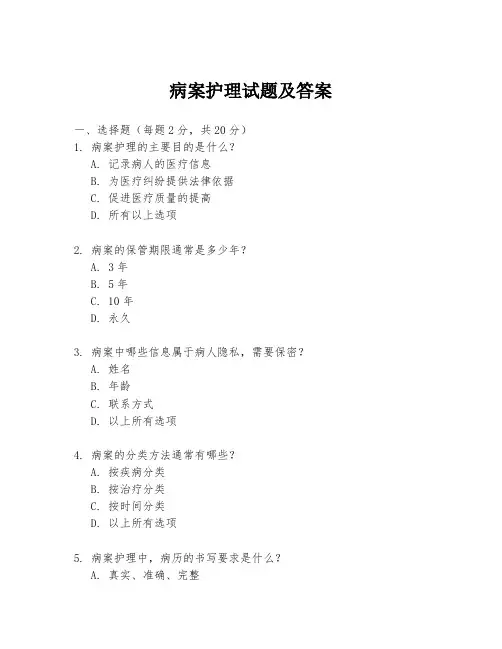 病案护理试题及答案

一、选择题（每题 2 分，共 20 分）

1. 病案护理的主要目的是什么？
A. 记录病人的医疗信息
B. 为医疗纠纷提供法律依据
C. 促进医疗质量的提高
D. 所有以上选项

2. 病案的保管期限通常是多少年？
A. 3 年
B. 5 年
C. 10 年
D. 永久

3. 病案中哪些信息属于病人隐私，需要保密？
A. 姓名
B. 年龄
C. 联系方式
D. 以上所有选项

4. 病案的分类方法通常有哪些？
A. 按疾病分类
B. 按治疗分类
C. 按时间分类
D. 以上所有选项

5. 病案护理中，病历的书写要求是什么？
A. 真实、准确、完整